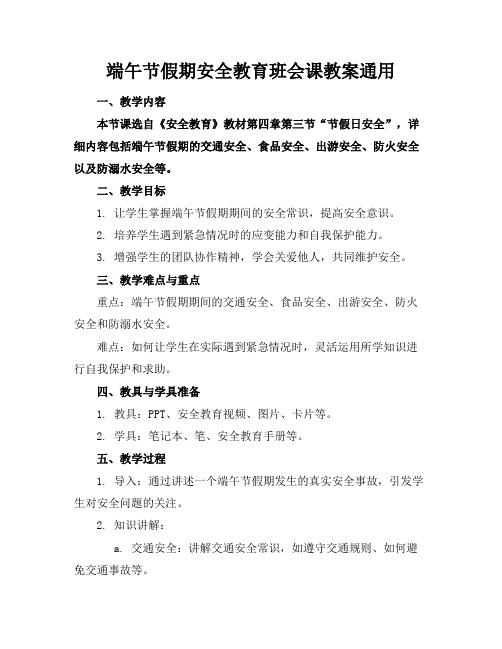 端午节假期安全教育班会课教案通用

一、教学内容

本节课选自《安全教育》教材第四章第三节“节假日安全”，详细内容包括端午节假期的交通安全、食品安全、出游安全、防火安全以及防溺水安全等。

二、教学目标

1. 让学生掌握端午节假期期间的安全常识，提高安全意识。

2. 培养学生遇到紧急情况时的应变能力和自我保护能力。

3. 增强学生的团队协作精神，学会关爱他人，共同维护安全。

三、教学难点与重点

重点：端午节假期期间的交通安全、食品安全、出游安全、防火安全和防溺水安全。

难点：如何让学生在实际遇到紧急情况时，灵活运用所学知识进行自我保护和求助。

四、教具与学具准备

1. 教具：PPT、安全教育视频、图片、卡片等。

2. 学具：笔记本、笔、安全教育手册等。

五、教学过程

1. 导入：通过讲述一个端午节假期发生的真实安全事故，引发学生对安全问题的关注。

2. 知识讲解：

a. 交通安全：讲解交通安全常识，如遵守交通规则、如何避免交通事故等。